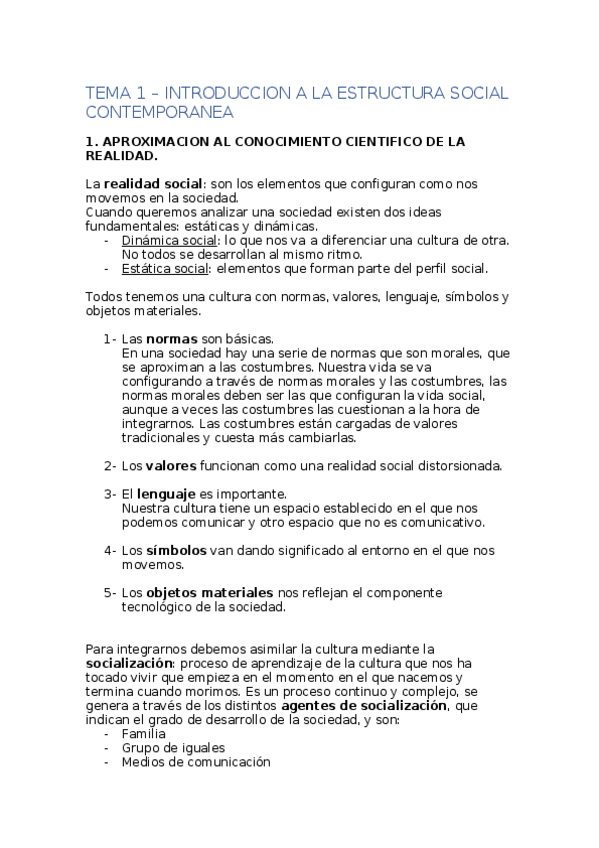 TEMA 1 – INTRODUCCION A LA ESTRUCTURA SOCIAL CONTEMPORANEA

1. APROXIMACION AL CONOCIMIENTO CIENTIFICO DE LA REALIDAD.

La realidad social: son los elementos que configuran como nos movemos en la sociedad.
Cuando queremos analizar una sociedad existen dos ideas fundamentales: estáticas y dinámicas.
- Dinámica social: lo que nos va a diferenciar una cultura de otra. No todos se desarrollan al mismo ritmo.
- Estática social: elementos que forman parte del perfil social.

Todos tenemos una cultura con normas, valores, lenguaje, símbolos y objetos materiales.

1- Las normas son básicas.
En una sociedad hay una serie de normas que son morales, que se aproximan a las costumbres. Nuestra vida se va configurando a través de normas morales y las costumbres, las normas morales deben ser las que configuran la vida social, aunque a veces las costumbres las cuestionan a la hora de integrarnos. Las costumbres están cargadas de valores tradicionales y cuesta más cambiarlas.

2- Los valores funcionan como una realidad social distorsionada.

3- El lenguaje es importante.
Nuestra cultura tiene un espacio establecido en el que nos podemos comunicar y otro espacio que no es comunicativo.

4- Los símbolos van dando significado al entorno en el que nos movemos.

5- Los objetos materiales nos reflejan el componente tecnológico de la sociedad.

Para integrarnos debemos asimilar la cultura mediante la socialización: proceso de aprendizaje de la cultura que nos ha tocado vivir que empieza en el momento en el que nacemos y termina cuando morimos. Es un proceso continuo y complejo, se genera a través de los distintos agentes de socialización, que indican el grado de desarrollo de la sociedad, y son:
- Familia
- Grupo de iguales
- Medios de comunicación